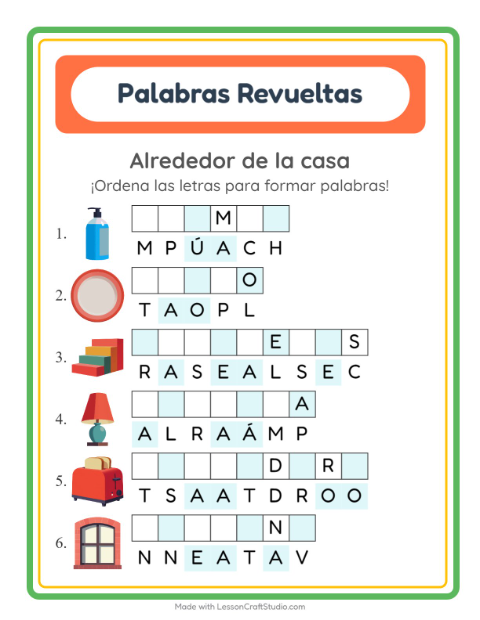 Palabras Revueltas

Alrededor de la casa

¡Ordena las letras para formar palabras!

1. M
M P Ú A C H

2. O
T A O P L

3. E S
R A S E A L S E C

4. A
A L R A Á M P

5. D R
T S A A T D R O O

6. N
N N E A T A V

Made with LessonCraftStudio.com